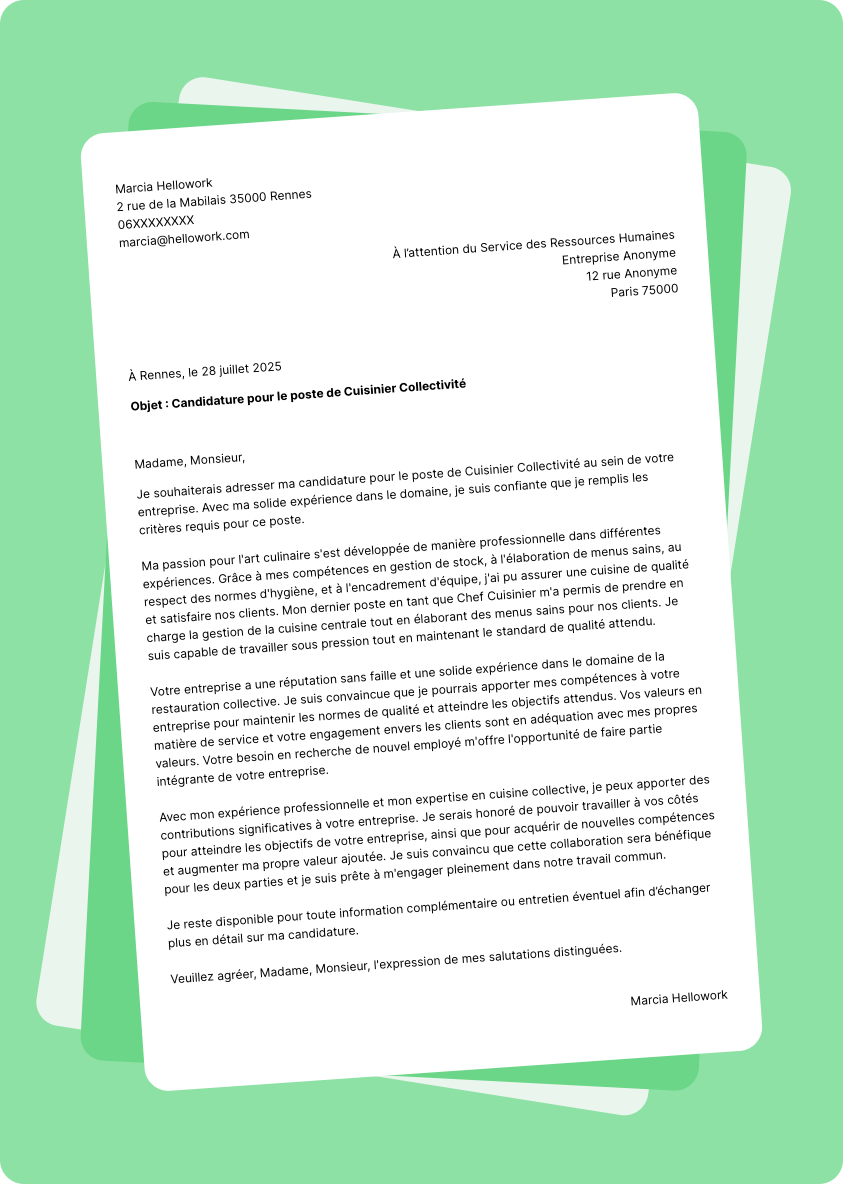 Marcia Hellowork
2 rue de la Mabilais 35000 Rennes
06XXXXXXXX
marcia@hellowork.com

À l'attention du Service des Ressources Humaines
Entreprise Anonyme
12 rue Anonyme
Paris 75000

À Rennes, le 28 juillet 2025

Objet : Candidature pour le poste de Cuisinier Collectivité

Madame, Monsieur,

Je souhaiterais adresser ma candidature pour le poste de Cuisinier Collectivité au sein de votre entreprise. Avec ma solide expérience dans le domaine, je suis confiante que je remplis les critères requis pour ce poste.

Ma passion pour l'art culinaire s'est développée de manière professionnelle dans différentes expériences. Grâce à mes compétences en gestion de stock, à l'élaboration de menus sains, au respect des normes d'hygiène, et à l'encadrement d'équipe, j'ai pu assurer une cuisine de qualité et satisfaire nos clients. Mon dernier poste en tant que Chef Cuisinier m'a permis de prendre en charge la gestion de la cuisine centrale tout en élaborant des menus sains pour nos clients. Je suis capable de travailler sous pression tout en maintenant le standard de qualité attendu.

Votre entreprise a une réputation sans faille et une solide expérience dans le domaine de la restauration collective. Je suis convaincue que je pourrais apporter mes compétences à votre entreprise pour maintenir les normes de qualité et atteindre les objectifs attendus. Vos valeurs en matière de service et votre engagement envers les clients sont en adéquation avec mes propres valeurs. Votre besoin en recherche de nouvel employé m'offre l'opportunité de faire partie intégrante de votre entreprise.

Avec mon expérience professionnelle et mon expertise en cuisine collective, je peux apporter des contributions significatives à votre entreprise. Je serais honoré de pouvoir travailler à vos côtés pour atteindre les objectifs de votre entreprise, ainsi que pour acquérir de nouvelles compétences et augmenter ma propre valeur ajoutée. Je suis convaincu que cette collaboration sera bénéfique pour les deux parties et je suis prête à m'engager pleinement dans notre travail commun.

Je reste disponible pour toute information complémentaire ou entretien éventuel afin d'échanger plus en détail sur ma candidature.

Veuillez agréer, Madame, Monsieur, l'expression de mes salutations distinguées.

Marcia Hellowork